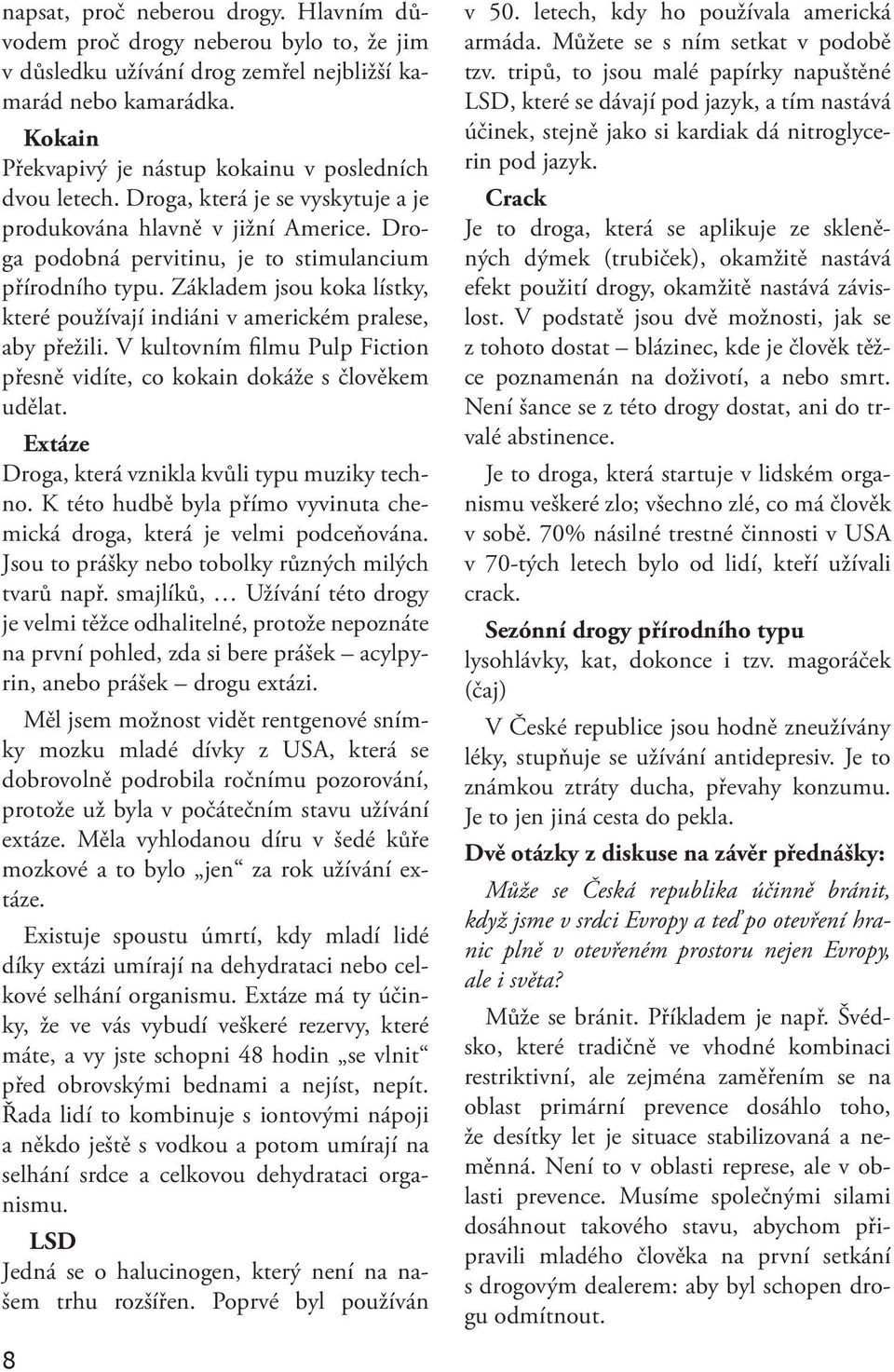 napsat, proč neberou drogy. Hlavním důvodem proč drogy neberou bylo to, že jim v důsledku užívání drog zemřel nejbližší kamarád nebo kamarádka.

Kokain
Překvapivý je nástup kokainu v posledních dvou letech. Droga, která je se vyskytuje a je produkována hlavně v jižní Americe. Droga podobná pervitinu, je to stimulancium přírodního typu. Základem jsou koka lístky, které používají indiáni v americkém pralese, aby přežili. V kultovním filmu Pulp Fiction přesně vidíte, co kokain dokáže s člověkem udělat.

Extáze
Droga, která vznikla kvůli typu muziky techno. K této hudbě byla přímo vyvinuta chemická droga, která je velmi podceňována. Jsou to prášky nebo tobolky různých milých tvarů např. smajlíků, … Užívání této drogy je velmi těžce odhalitelné, protože nepoznáte na první pohled, zda si bere prášek – acylpyrin, anebo prášek – drogu extázi.

Měl jsem možnost vidět rentgenové snímky mozku mladé dívky z USA, která se dobrovolně podrobila ročnímu pozorování, protože už byla v počátečním stavu užívání extáze. Měla vyhlodanou díru v šedé kůře mozkové a to bylo „jen“ za rok užívání extáze.

Existuje spoustu úmrtí, kdy mladí lidé díky extázi umírají na dehydrataci nebo celkové selhání organismu. Extáze má ty účinky, že ve vás vybudí veškeré rezervy, které máte, a vy jste schopni 48 hodin „se vlnit“ před obrovskými bednami a nejíst, nepít. Řada lidí to kombinuje s iontovými nápoji a někdo ještě s vodkou a potom umírají na selhání srdce a celkovou dehydrataci organismu.

LSD
Jedná se o halucinogen, který není na našem trhu rozšířen. Poprvé byl používán v 50. letech, kdy ho používala americká armáda. Můžete se s ním setkat v podobě tzv. tripů, to jsou malé papírky napuštěné LSD, které se dávají pod jazyk, a tím nastává účinek, stejně jako si kardiak dá nitroglycerin pod jazyk.

Crack
Je to droga, která se aplikuje ze skleněných dýmek (trubiček), okamžitě nastává efekt použití drogy, okamžitě nastává závislost. V podstatě jsou dvě možnosti, jak se z tohoto dostat – blázinec, kde je člověk těžce poznamenán na doživotí, a nebo smrt. Není šance se z této drogy dostat, ani do trvalé abstinence.

Je to droga, která startuje v lidském organismu veškeré zlo; všechno zlé, co má člověk v sobě. 70% násilné trestné činnosti v USA v 70-tých letech bylo od lidí, kteří užívali crack.

Sezónní drogy přírodního typu
lysohlávky, kat, dokonce i tzv. magoráček (čaj)

V České republice jsou hodně zneužívány léky, stupňuje se užívání antidepresiv. Je to známkou ztráty ducha, převahy konzumu. Je to jen jiná cesta do pekla.

Dvě otázky z diskuse na závěr přednášky:
Může se Česká republika účinně bránit, když jsme v srdci Evropy a teď po otevření hranic plně v otevřeném prostoru nejen Evropy, ale i světa?

Může se bránit. Příkladem je např. Švédsko, které tradičně ve vhodné kombinaci restriktivní, ale zejména zaměřením se na oblast primární prevence dosáhlo toho, že desítky let je situace stabilizovaná a neměnná. Není to v oblasti represe, ale v oblasti prevence. Musíme společnými silami dosáhnout takového stavu, abychom připravili mladého člověka na první setkání s drogovým dealerem: aby byl schopen drogu odmítnout.

8